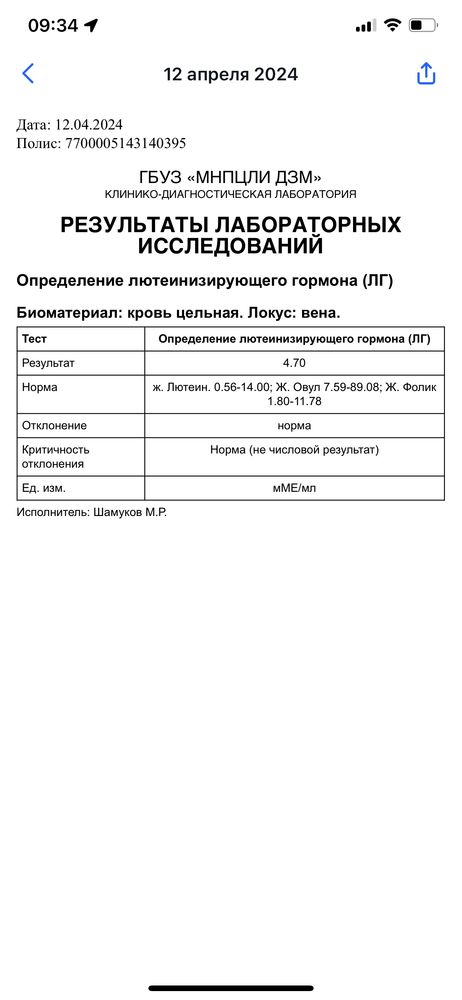 09:34

12 апреля 2024

Дата: 12.04.2024
Полис: 7700005143140395

ГБУЗ «МНПЦЛИ ДЗМ»
КЛИНИКО-ДИАГНОСТИЧЕСКАЯ ЛАБОРАТОРИЯ

РЕЗУЛЬТАТЫ ЛАБОРАТОРНЫХ ИССЛЕДОВАНИЙ

Определение лютеинизирующего гормона (ЛГ)

Биоматериал: кровь цельная. Локус: вена.

| Тест | Определение лютеинизирующего гормона (ЛГ) |
|---|---|
| Результат | 4.70 |
| Норма | ж. Лютеин. 0.56-14.00; Ж. Овул 7.59-89.08; Ж. Фолик 1.80-11.78 |
| Отклонение | норма |
| Критичность отклонения | Норма (не числовой результат) |
| Ед. изм. | мМЕ/мл |

Исполнитель: Шамуков М.Р.